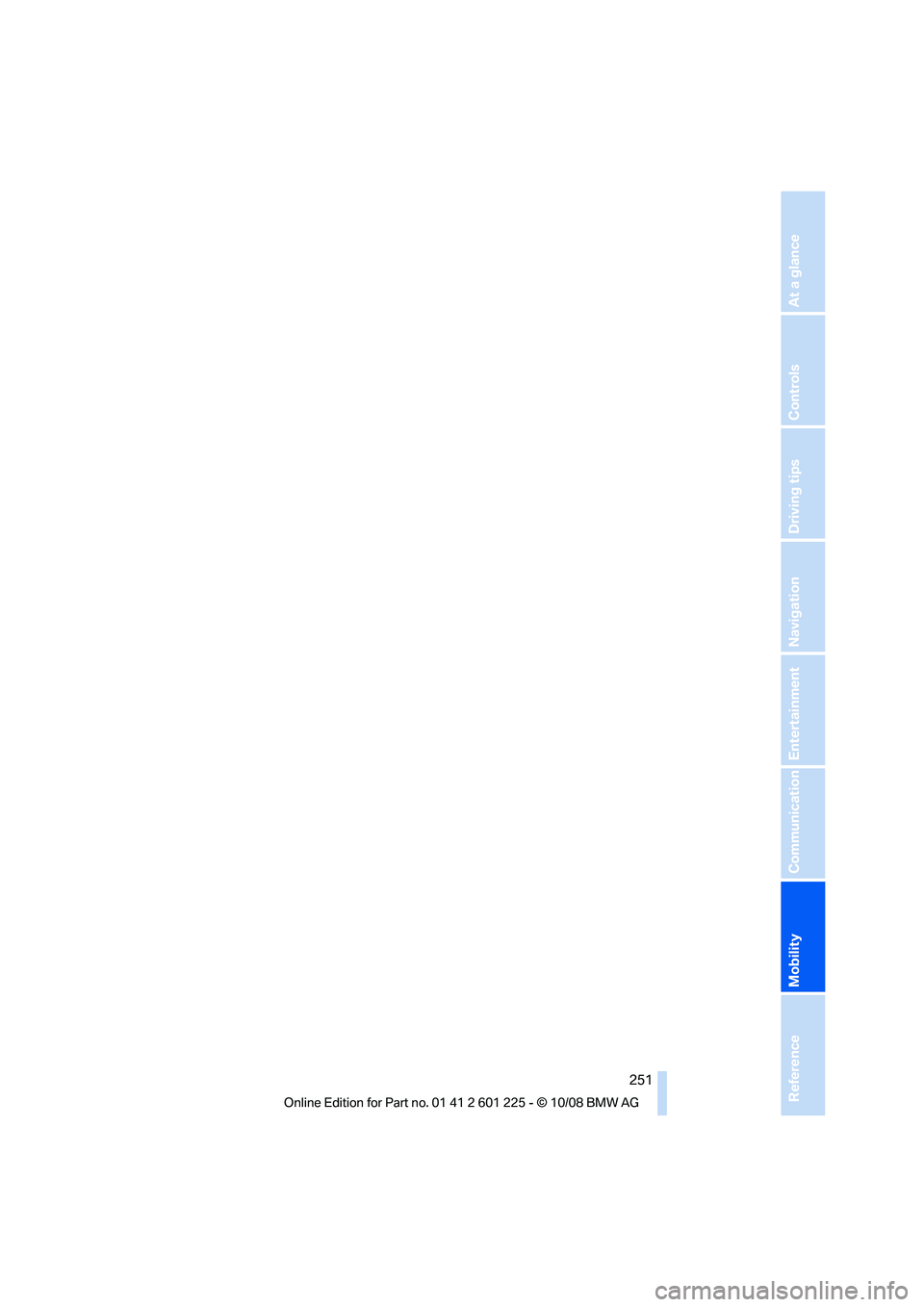 At a glance

Controls

Driving tips

Navigation

Entertainment

Communication

Mobility

Reference

251

Online Edition for Part no. 01 41 2 601 225 - © 10/08 BMW AG

carmanualsonline.info